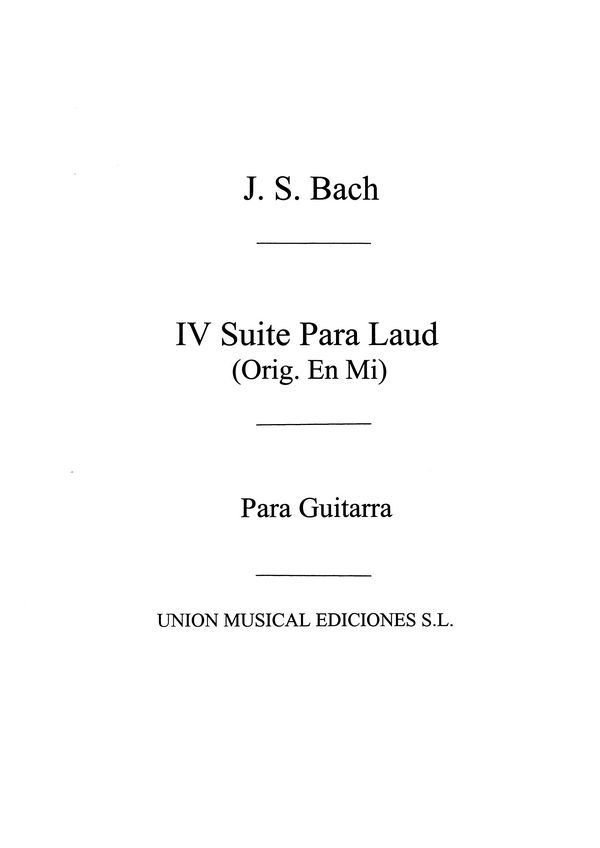 J. S. Bach

IV Suite Para Laud
(Orig. En Mi)

Para Guitarra

UNION MUSICAL EDICIONES S.L.